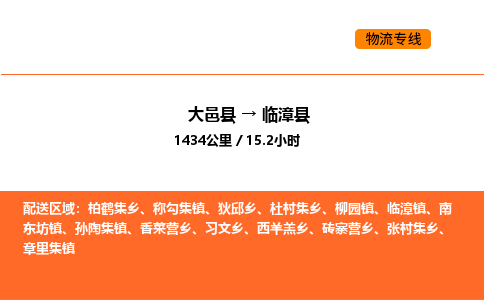 物流专线

大邑县 → 临漳县

1434公里 / 15.2小时

配送区域：柏鹤集乡、称勾集镇、狄邱乡、杜村集乡、柳园镇、临漳镇、南东坊镇、孙陶集镇、香菜营乡、习文乡、西羊羔乡、砖寨营乡、张村集乡、章里集镇